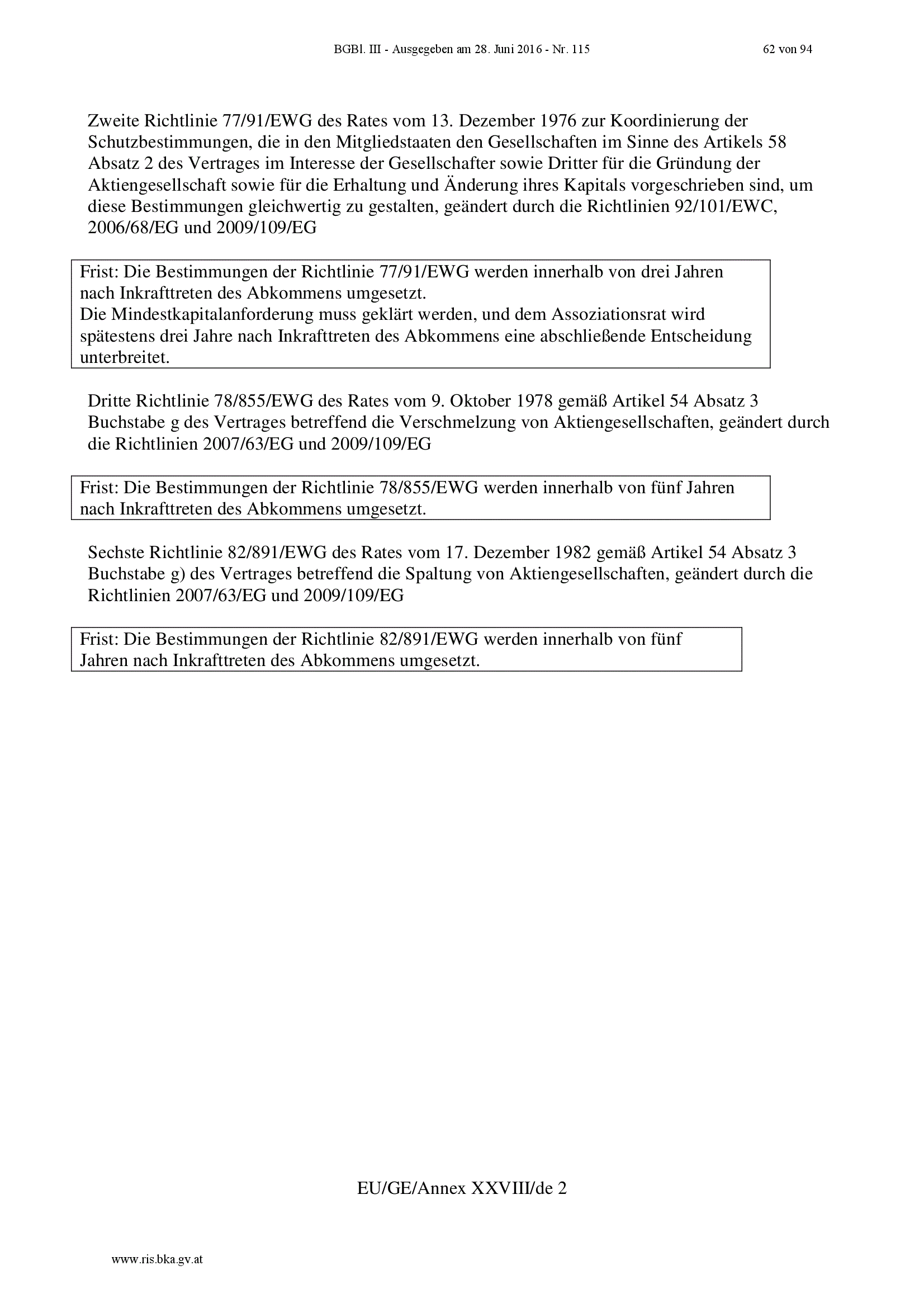 BGBl. III - Ausgegeben am 28. Juni 2016 - Nr. 115 62 von 94

Zweite Richtlinie 77/91/EWG des Rates vom 13. Dezember 1976 zur Koordinierung der Schutzbestimmungen, die in den Mitgliedstaaten den Gesellschaften im Sinne des Artikels 58 Absatz 2 des Vertrages im Interesse der Gesellschafter sowie Dritter für die Gründung der Aktiengesellschaft sowie für die Erhaltung und Änderung ihres Kapitals vorgeschrieben sind, um diese Bestimmungen gleichwertig zu gestalten, geändert durch die Richtlinien 92/101/EWC, 2006/68/EG und 2009/109/EG

Frist: Die Bestimmungen der Richtlinie 77/91/EWG werden innerhalb von drei Jahren nach Inkrafttreten des Abkommens umgesetzt.
Die Mindestkapitalanforderung muss geklärt werden, und dem Assoziationsrat wird spätestens drei Jahre nach Inkrafttreten des Abkommens eine abschließende Entscheidung unterbreitet.

Dritte Richtlinie 78/855/EWG des Rates vom 9. Oktober 1978 gemäß Artikel 54 Absatz 3 Buchstabe g des Vertrages betreffend die Verschmelzung von Aktiengesellschaften, geändert durch die Richtlinien 2007/63/EG und 2009/109/EG

Frist: Die Bestimmungen der Richtlinie 78/855/EWG werden innerhalb von fünf Jahren nach Inkrafttreten des Abkommens umgesetzt.

Sechste Richtlinie 82/891/EWG des Rates vom 17. Dezember 1982 gemäß Artikel 54 Absatz 3 Buchstabe g) des Vertrages betreffend die Spaltung von Aktiengesellschaften, geändert durch die Richtlinien 2007/63/EG und 2009/109/EG

Frist: Die Bestimmungen der Richtlinie 82/891/EWG werden innerhalb von fünf Jahren nach Inkrafttreten des Abkommens umgesetzt.

EU/GE/Annex XXVIII/de 2

www.ris.bka.gv.at